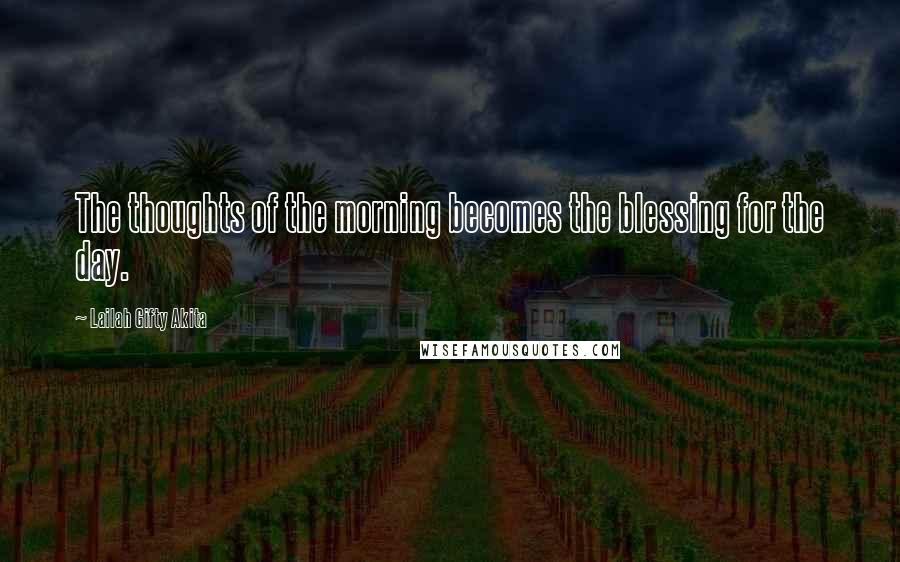 The thoughts of the morning becomes the blessing for the day.

~ Lailah Gifty Akita

WISEFAMOUSQUOTES.COM